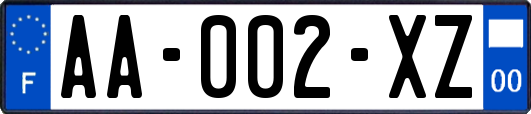 F

AA-002-XZ

00